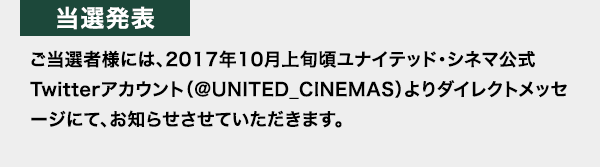 当選発表

ご当選者様には、2017年10月上旬頃ユナイテッド・シネマ公式Twitterアカウント（@UNITED_CINEMAS）よりダイレクトメッセージにて、お知らせさせていただきます。